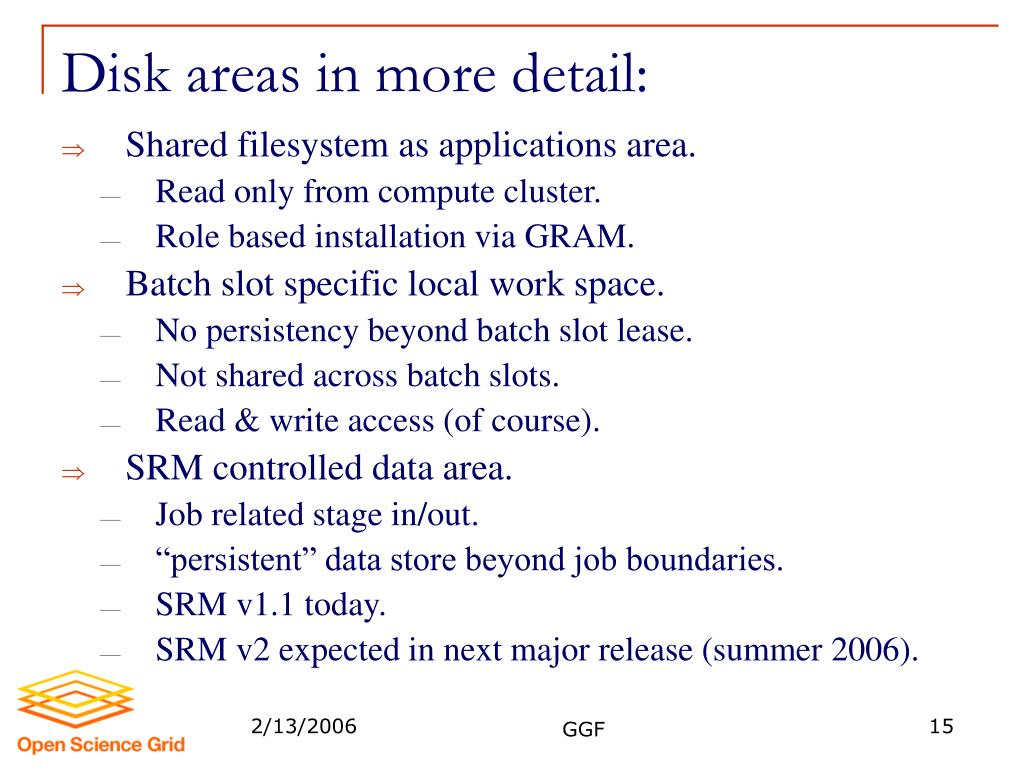 Disk areas in more detail:

⇒ Shared filesystem as applications area.
— Read only from compute cluster.
— Role based installation via GRAM.

⇒ Batch slot specific local work space.
— No persistency beyond batch slot lease.
— Not shared across batch slots.
— Read & write access (of course).

⇒ SRM controlled data area.
— Job related stage in/out.
— “persistent” data store beyond job boundaries.
— SRM v1.1 today.
— SRM v2 expected in next major release (summer 2006).

Open Science Grid

2/13/2006

GGF

15